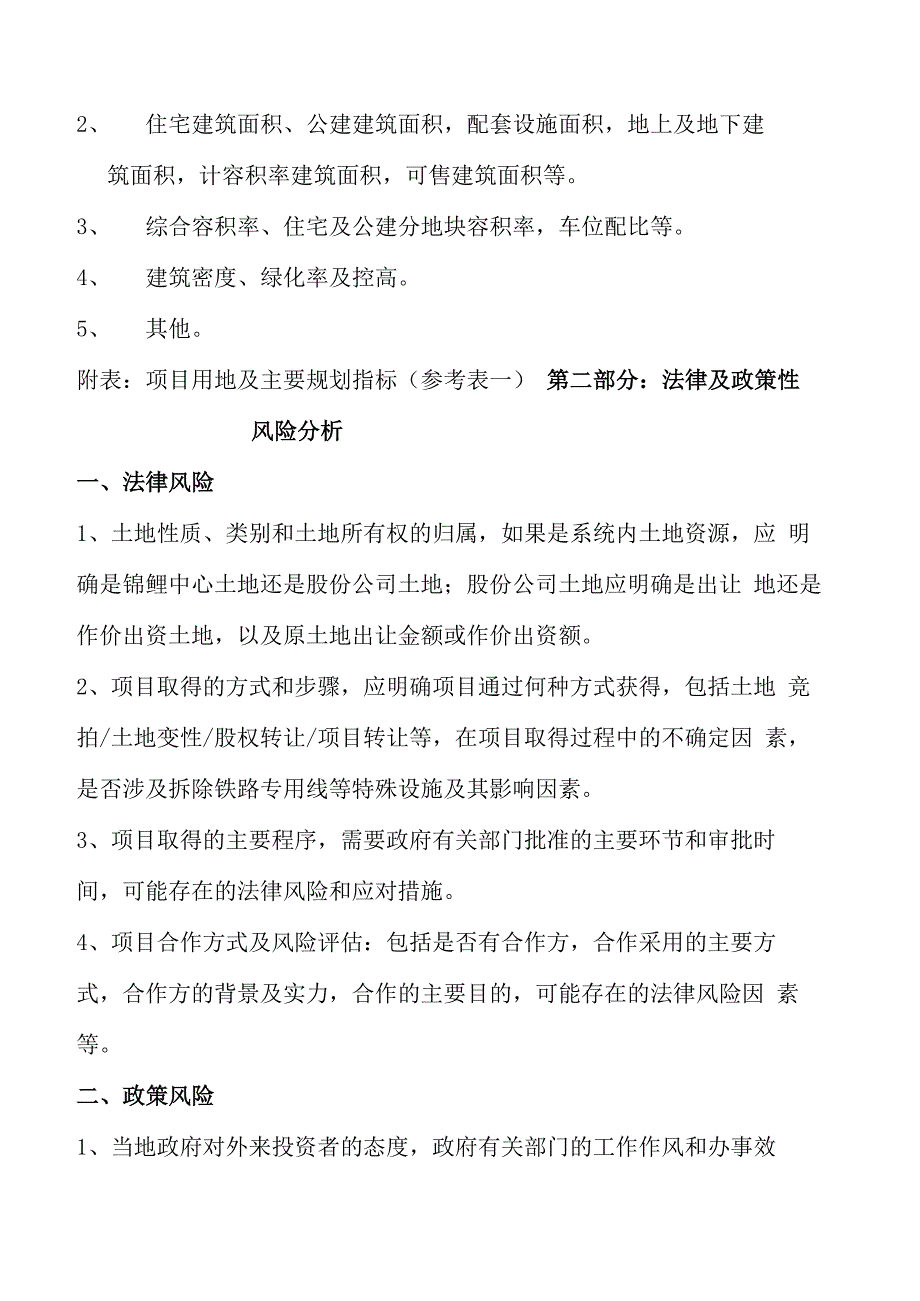 2、 住宅建筑面积、公建建筑面积，配套设施面积，地上及地下建筑面积，计容积率建筑面积，可售建筑面积等。

3、 综合容积率、住宅及公建分地块容积率，车位配比等。

4、 建筑密度、绿化率及控高。

5、 其他。

附表：项目用地及主要规划指标（参考表一） 第二部分：法律及政策性风险分析

一、法律风险

1、土地性质、类别和土地所有权的归属，如果是系统内土地资源，应 明确是锦鲤中心土地还是股份公司土地；股份公司土地应明确是出让 地还是作价出资土地，以及原土地出让金额或作价出资额。

2、项目取得的方式和步骤，应明确项目通过何种方式获得，包括土地 竞拍/土地变性/股权转让/项目转让等，在项目取得过程中的不确定因 素，是否涉及拆除铁路专用线等特殊设施及其影响因素。

3、项目取得的主要程序，需要政府有关部门批准的主要环节和审批时间，可能存在的法律风险和应对措施。

4、项目合作方式及风险评估：包括是否有合作方，合作采用的主要方式，合作方的背景及实力，合作的主要目的，可能存在的法律风险因 素等。

二、政策风险

1、当地政府对外来投资者的态度，政府有关部门的工作作风和办事效